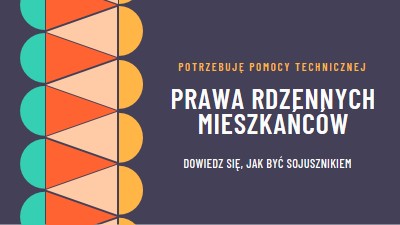 POTRZEBUJĘ POMOCY TECHNICZNEJ

PRAWA RDZENNYCH MIESZKAŃCÓW

DOWIEDZ SIĘ, JAK BYĆ SOJUSZNIKIEM